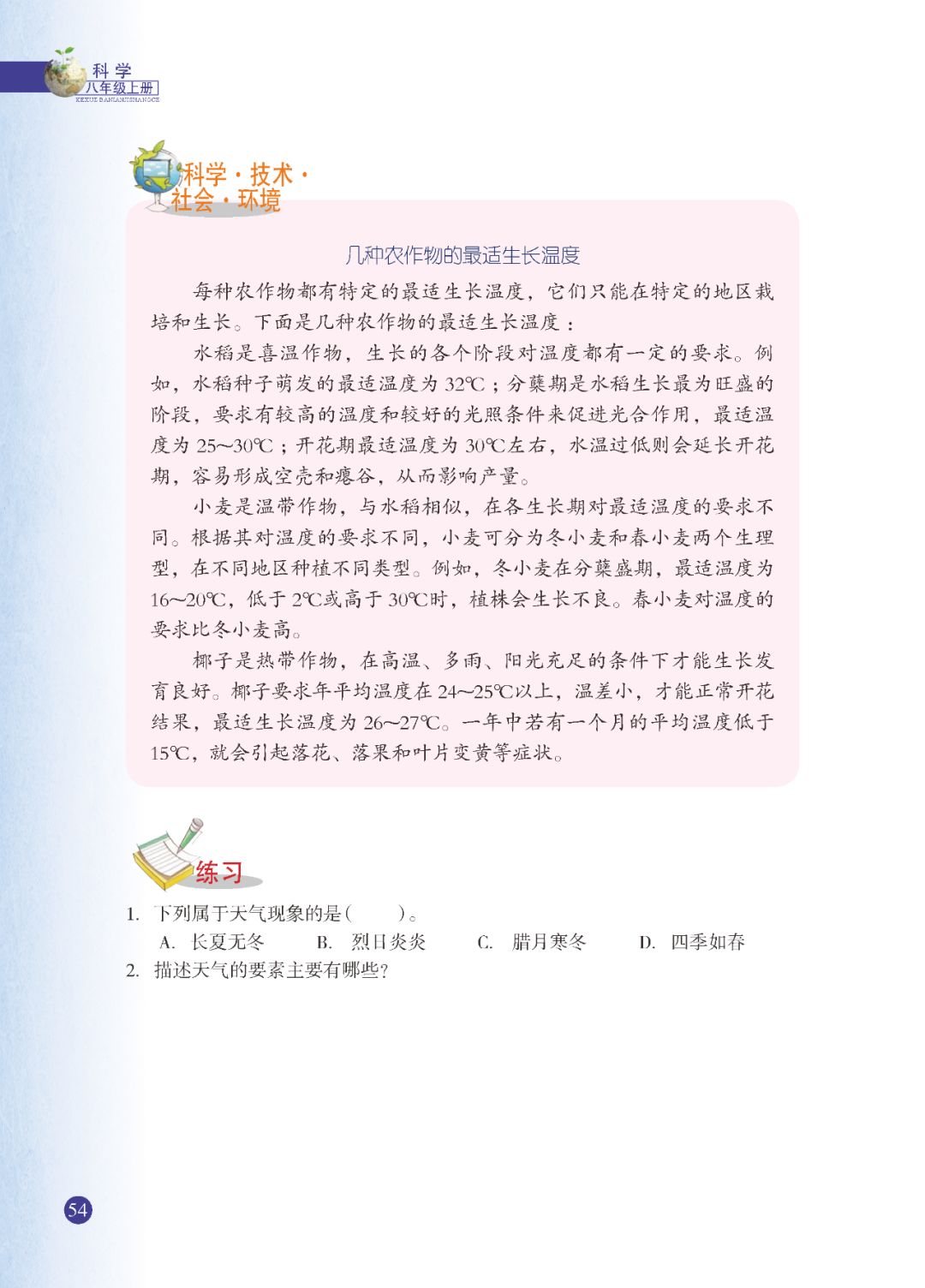 科学
八年级上册
KEXUE BANIANJISHANGCE

科学·技术·社会·环境

几种农作物的最适生长温度

每种农作物都有特定的最适生长温度，它们只能在特定的地区栽培和生长。下面是几种农作物的最适生长温度：

水稻是喜温作物，生长的各个阶段对温度都有一定的要求。例如，水稻种子萌发的最适温度为 32℃；分蘖期是水稻生长最为旺盛的阶段，要求有较高的温度和较好的光照条件来促进光合作用，最适温度为 25~30℃；开花期最适温度为 30℃左右，水温过低则会延长开花期，容易形成空壳和瘪谷，从而影响产量。

小麦是温带作物，与水稻相似，在各生长期对最适温度的要求不同。根据其对温度的要求不同，小麦可分为冬小麦和春小麦两个生理型，在不同地区种植不同类型。例如，冬小麦在分蘖盛期，最适温度为 16~20℃，低于 2℃或高于 30℃时，植株会生长不良。春小麦对温度的要求比冬小麦高。

椰子是热带作物，在高温、多雨、阳光充足的条件下才能生长发育良好。椰子要求年平均温度在 24~25℃以上，温差小，才能正常开花结果，最适生长温度为 26~27℃。一年中若有一个月的平均温度低于 15℃，就会引起落花、落果和叶片变黄等症状。

练习

1. 下列属于天气现象的是(　　)。
A. 长夏无冬　B. 烈日炎炎　C. 腊月寒冬　D. 四季如春
2. 描述天气的要素主要有哪些？

54